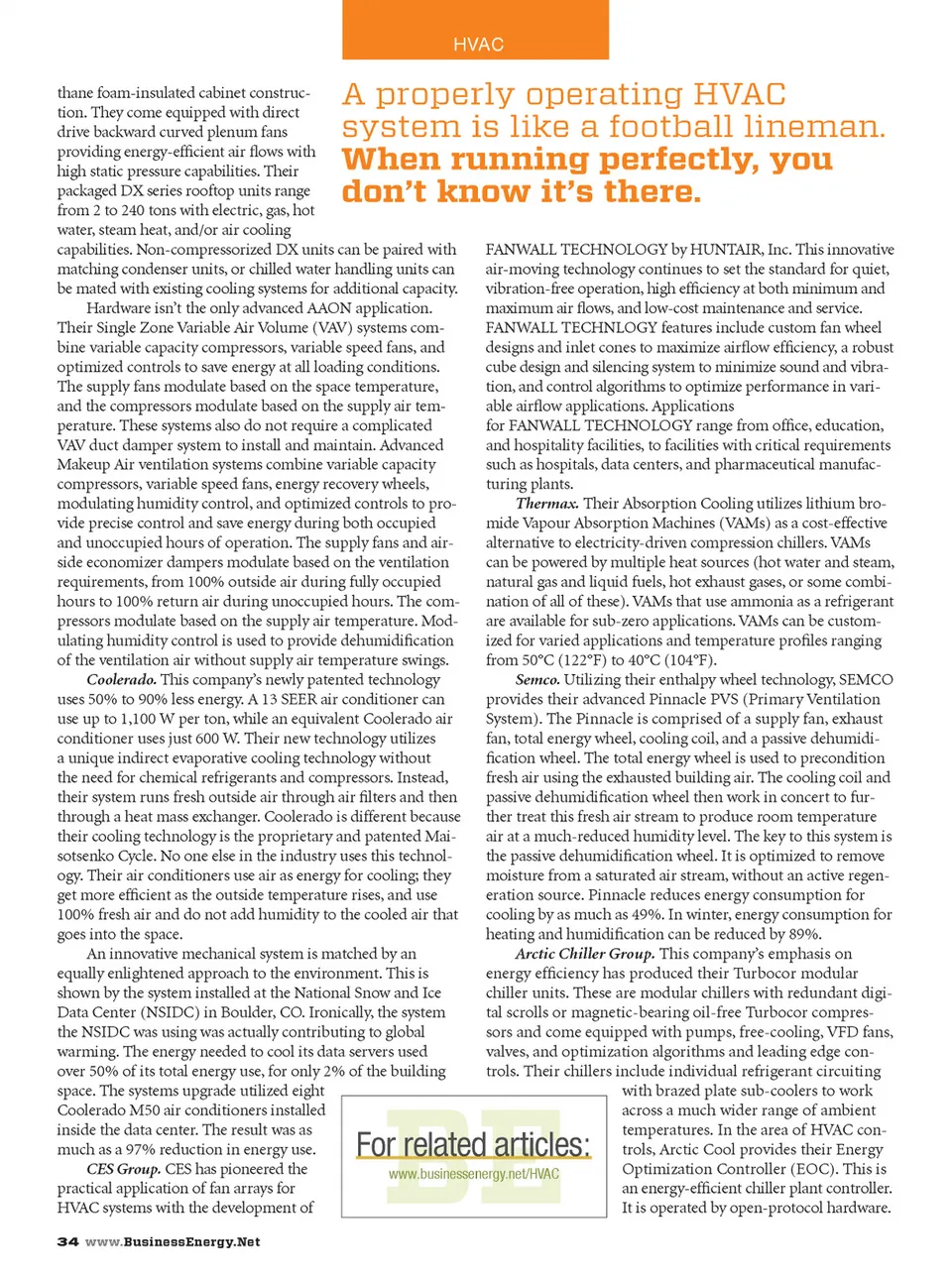 HVAC

A properly operating HVAC system is like a football lineman. When running perfectly, you don't know it's there.

thane foam-insulated cabinet construction. They come equipped with direct drive backward curved plenum fans providing energy-efficient air flows with high static pressure capabilities. Their packaged DX series rooftop units range from 2 to 240 tons with electric, gas, hot water, steam heat, and/or air cooling capabilities. Non-compressorized DX units can be paired with matching condenser units, or chilled water handling units can be mated with existing cooling systems for additional capacity.

Hardware isn't the only advanced AAON application. Their Single Zone Variable Air Volume (VAV) systems combine variable capacity compressors, variable speed fans, and optimized controls to save energy at all loading conditions. The supply fans modulate based on the space temperature, and the compressors modulate based on the supply air temperature. These systems also do not require a complicated VAV duct damper system to install and maintain. Advanced Makeup Air ventilation systems combine variable capacity compressors, variable speed fans, energy recovery wheels, modulating humidity control, and optimized controls to provide precise control and save energy during both occupied and unoccupied hours of operation. The supply fans and airside economizer dampers modulate based on the ventilation requirements, from 100% outside air during fully occupied hours to 100% return air during unoccupied hours. The compressors modulate based on the supply air temperature. Modulating humidity control is used to provide dehumidification of the ventilation air without supply air temperature swings.

Coolerado. This company's newly patented technology uses 50% to 90% less energy. A 13 SEER air conditioner can use up to 1,100 W per ton, while an equivalent Coolerado air conditioner uses just 600 W. Their new technology utilizes a unique indirect evaporative cooling technology without the need for chemical refrigerants and compressors. Instead, their system runs fresh outside air through air filters and then through a heat mass exchanger. Coolerado is different because their cooling technology is the proprietary and patented Maisotsenko Cycle. No one else in the industry uses this technology. Their air conditioners use air as energy for cooling; they get more efficient as the outside temperature rises, and use 100% fresh air and do not add humidity to the cooled air that goes into the space.

An innovative mechanical system is matched by an equally enlightened approach to the environment. This is shown by the system installed at the National Snow and Ice Data Center (NSIDC) in Boulder, CO. Ironically, the system the NSIDC was using was actually contributing to global warming. The energy needed to cool its data servers used over 50% of its total energy use, for only 2% of the building space. The systems upgrade utilized eight Coolerado M50 air conditioners installed inside the data center. The result was as much as a 97% reduction in energy use.

CES Group. CES has pioneered the practical application of fan arrays for HVAC systems with the development of FANWALL TECHNOLOGY by HUNTAIR, Inc. This innovative air-moving technology continues to set the standard for quiet, vibration-free operation, high efficiency at both minimum and maximum air flows, and low-cost maintenance and service. FANWALL TECHNLOGY features include custom fan wheel designs and inlet cones to maximize airflow efficiency, a robust cube design and silencing system to minimize sound and vibration, and control algorithms to optimize performance in variable airflow applications. Applications for FANWALL TECHNOLOGY range from office, education, and hospitality facilities, to facilities with critical requirements such as hospitals, data centers, and pharmaceutical manufacturing plants.

Thermax. Their Absorption Cooling utilizes lithium bromide Vapour Absorption Machines (VAMs) as a cost-effective alternative to electricity-driven compression chillers. VAMs can be powered by multiple heat sources (hot water and steam, natural gas and liquid fuels, hot exhaust gases, or some combination of all of these). VAMs that use ammonia as a refrigerant are available for sub-zero applications. VAMs can be customized for varied applications and temperature profiles ranging from 50°C (122°F) to 40°C (104°F).

Semco. Utilizing their enthalpy wheel technology, SEMCO provides their advanced Pinnacle PVS (Primary Ventilation System). The Pinnacle is comprised of a supply fan, exhaust fan, total energy wheel, cooling coil, and a passive dehumidification wheel. The total energy wheel is used to precondition fresh air using the exhausted building air. The cooling coil and passive dehumidification wheel then work in concert to further treat this fresh air stream to produce room temperature air at a much-reduced humidity level. The key to this system is the passive dehumidification wheel. It is optimized to remove moisture from a saturated air stream, without an active regeneration source. Pinnacle reduces energy consumption for cooling by as much as 49%. In winter, energy consumption for heating and humidification can be reduced by 89%.

Arctic Chiller Group. This company's emphasis on energy efficiency has produced their Turbocor modular chiller units. These are modular chillers with redundant digital scrolls or magnetic-bearing oil-free Turbocor compressors and come equipped with pumps, free-cooling, VFD fans, valves, and optimization algorithms and leading edge controls. Their chillers include individual refrigerant circuiting with brazed plate sub-coolers to work across a much wider range of ambient temperatures. In the area of HVAC controls, Arctic Cool provides their Energy Optimization Controller (EOC). This is an energy-efficient chiller plant controller. It is operated by open-protocol hardware.

BE
For related articles:
www.businessenergy.net/HVAC

34 www.BusinessEnergy.Net